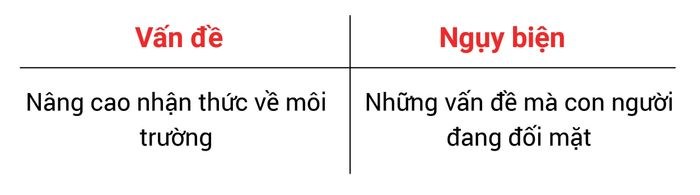 | Vấn đề | Ngụy biện |
|---|---|
| Nâng cao nhận thức về môi trường | Những vấn đề mà con người đang đối mặt |